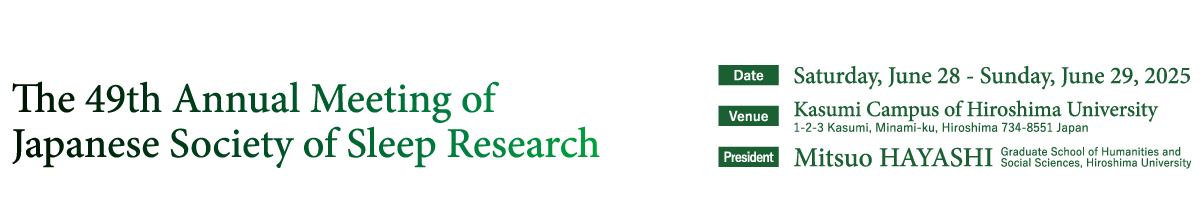 The 49th Annual Meeting of Japanese Society of Sleep Research

Date Saturday, June 28 - Sunday, June 29, 2025

Venue Kasumi Campus of Hiroshima University
1-2-3 Kasumi, Minami-ku, Hiroshima 734-8551 Japan

President Mitsuo HAYASHI Graduate School of Humanities and Social Sciences, Hiroshima University